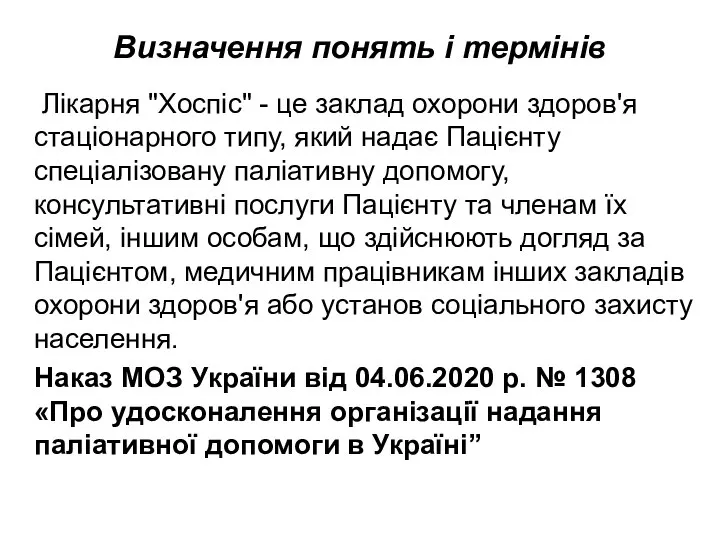 Визначення понять і термінів

Лікарня "Хоспіс" - це заклад охорони здоров'я стаціонарного типу, який надає Пацієнту спеціалізовану паліативну допомогу, консультативні послуги Пацієнту та членам їх сімей, іншим особам, що здійснюють догляд за Пацієнтом, медичним працівникам інших закладів охорони здоров'я або установ соціального захисту населення.

Наказ МОЗ України від 04.06.2020 р. № 1308 «Про удосконалення організації надання паліативної допомоги в Україні”